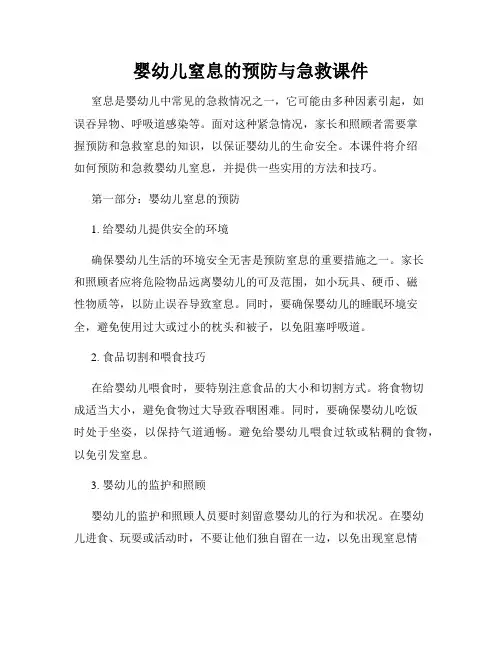 婴幼儿窒息的预防与急救课件

窒息是婴幼儿中常见的急救情况之一，它可能由多种因素引起，如误吞异物、呼吸道感染等。面对这种紧急情况，家长和照顾者需要掌握预防和急救窒息的知识，以保证婴幼儿的生命安全。本课件将介绍如何预防和急救婴幼儿窒息，并提供一些实用的方法和技巧。

第一部分：婴幼儿窒息的预防

1. 给婴幼儿提供安全的环境

确保婴幼儿生活的环境安全无害是预防窒息的重要措施之一。家长和照顾者应将危险物品远离婴幼儿的可及范围，如小玩具、硬币、磁性物质等，以防止误吞导致窒息。同时，要确保婴幼儿的睡眠环境安全，避免使用过大或过小的枕头和被子，以免阻塞呼吸道。

2. 食品切割和喂食技巧

在给婴幼儿喂食时，要特别注意食品的大小和切割方式。将食物切成适当大小，避免食物过大导致吞咽困难。同时，要确保婴幼儿吃饭时处于坐姿，以保持气道通畅。避免给婴幼儿喂食过软或粘稠的食物，以免引发窒息。

3. 婴幼儿的监护和照顾

婴幼儿的监护和照顾人员要时刻留意婴幼儿的行为和状况。在婴幼儿进食、玩耍或活动时，不要让他们独自留在一边，以免出现窒息情